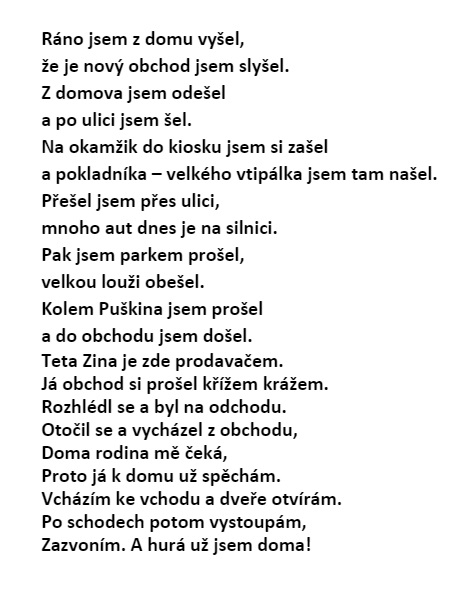 Ráno jsem z domu vyšel,
že je nový obchod jsem slyšel.
Z domova jsem odešel
a po ulici jsem šel.
Na okamžik do kiosku jsem si zašel
a pokladníka – velkého vtipálka jsem tam našel.
Přešel jsem přes ulici,
mnoho aut dnes je na silnici.
Pak jsem parkem prošel,
velkou louži obešel.
Kolem Puškina jsem prošel
a do obchodu jsem došel.
Teta Zina je zde prodavačem.
Já obchod si prošel křížem krážem.
Rozhlédl se a byl na odchodu.
Otočil se a vycházel z obchodu,
Doma rodina mě čeká,
Proto já k domu už spěchám.
Vcházím ke vchodu a dveře otvírám.
Po schodech potom vystoupám,
Zazvoním. A hurá už jsem doma!